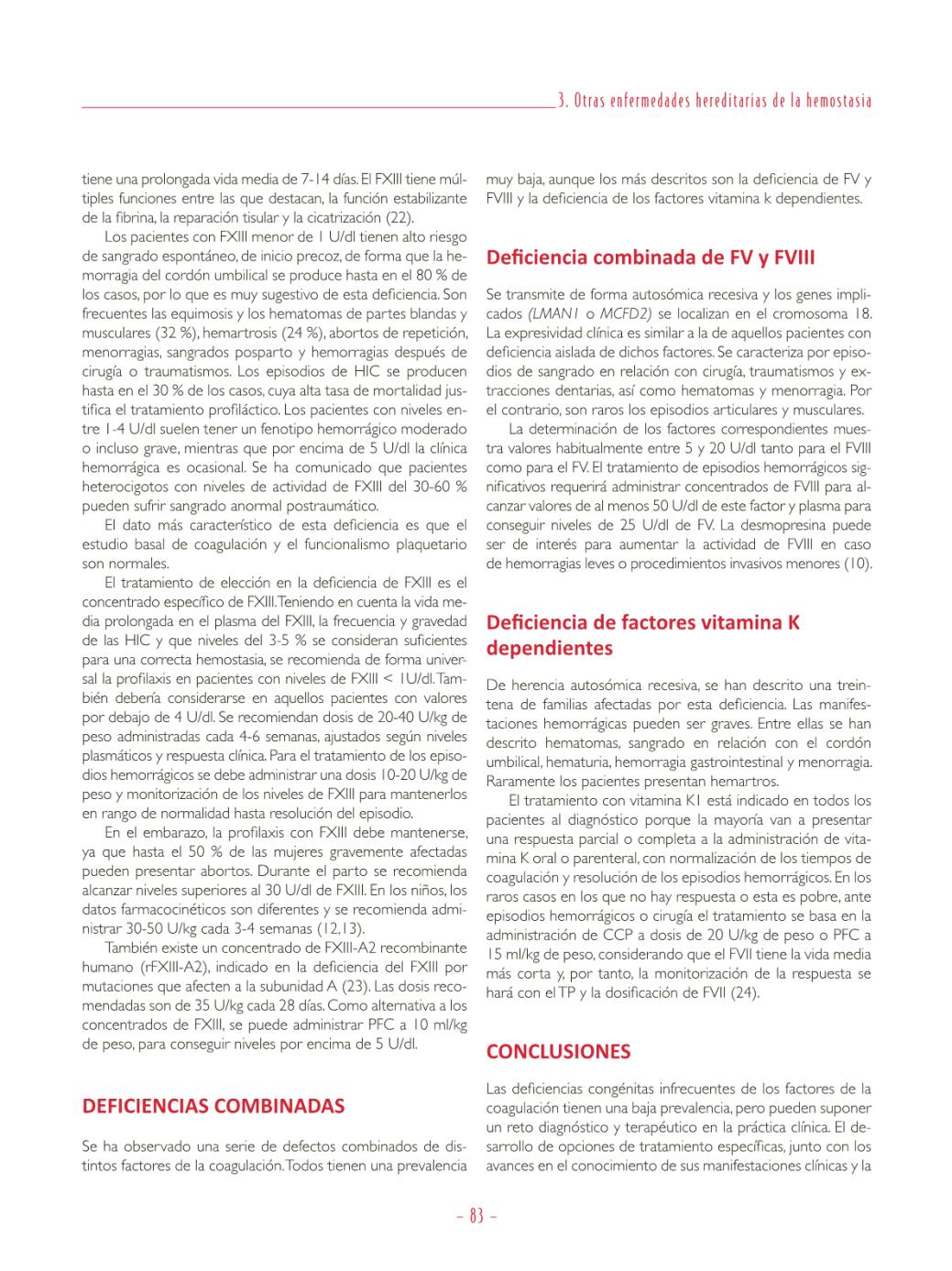 3. Otras enfermedades hereditarias de la hemostasia

tiene una prolongada vida media de 7-14 días. El FXIII tiene múltiples funciones entre las que destacan, la función estabilizante de la fibrina, la reparación tisular y la cicatrización (22).

Los pacientes con FXIII menor de 1 U/dl tienen alto riesgo de sangrado espontáneo, de inicio precoz, de forma que la hemorragia del cordón umbilical se produce hasta en el 80 % de los casos, por lo que es muy sugestivo de esta deficiencia. Son frecuentes las equimosis y los hematomas de partes blandas y musculares (32 %), hemartrosis (24 %), abortos de repetición, menorragias, sangrados posparto y hemorragias después de cirugía o traumatismos. Los episodios de HIC se producen hasta en el 30 % de los casos, cuya alta tasa de mortalidad justifica el tratamiento profiláctico. Los pacientes con niveles entre 1-4 U/dl suelen tener un fenotipo hemorrágico moderado o incluso grave, mientras que por encima de 5 U/dl la clínica hemorrágica es ocasional. Se ha comunicado que pacientes heterocigotos con niveles de actividad de FXIII del 30-60 % pueden sufrir sangrado anormal postraumático.

El dato más característico de esta deficiencia es que el estudio basal de coagulación y el funcionalismo plaquetario son normales.

El tratamiento de elección en la deficiencia de FXIII es el concentrado específico de FXIII. Teniendo en cuenta la vida media prolongada en el plasma del FXIII, la frecuencia y gravedad de las HIC y que niveles del 3-5 % se consideran suficientes para una correcta hemostasia, se recomienda de forma universal la profilaxis en pacientes con niveles de FXIII < 1U/dl. También debería considerarse en aquellos pacientes con valores por debajo de 4 U/dl. Se recomiendan dosis de 20-40 U/kg de peso administradas cada 4-6 semanas, ajustados según niveles plasmáticos y respuesta clínica. Para el tratamiento de los episodios hemorrágicos se debe administrar una dosis 10-20 U/kg de peso y monitorización de los niveles de FXIII para mantenerlos en rango de normalidad hasta resolución del episodio.

En el embarazo, la profilaxis con FXIII debe mantenerse, ya que hasta el 50 % de las mujeres gravemente afectadas pueden presentar abortos. Durante el parto se recomienda alcanzar niveles superiores al 30 U/dl de FXIII. En los niños, los datos farmacocinéticos son diferentes y se recomienda administrar 30-50 U/kg cada 3-4 semanas (12,13).

También existe un concentrado de FXIII-A2 recombinante humano (rFXIII-A2), indicado en la deficiencia del FXIII por mutaciones que afecten a la subunidad A (23). Las dosis recomendadas son de 35 U/kg cada 28 días. Como alternativa a los concentrados de FXIII, se puede administrar PFC a 10 ml/kg de peso, para conseguir niveles por encima de 5 U/dl.

DEFICIENCIAS COMBINADAS

Se ha observado una serie de defectos combinados de distintos factores de la coagulación. Todos tienen una prevalencia muy baja, aunque los más descritos son la deficiencia de FV y FVIII y la deficiencia de los factores vitamina k dependientes.

Deficiencia combinada de FV y FVIII

Se transmite de forma autosómica recesiva y los genes implicados (LMAN1 o MCFD2) se localizan en el cromosoma 18. La expresividad clínica es similar a la de aquellos pacientes con deficiencia aislada de dichos factores. Se caracteriza por episodios de sangrado en relación con cirugía, traumatismos y extracciones dentarias, así como hematomas y menorragia. Por el contrario, son raros los episodios articulares y musculares.

La determinación de los factores correspondientes muestra valores habitualmente entre 5 y 20 U/dl tanto para el FVIII como para el FV. El tratamiento de episodios hemorrágicos significativos requerirá administrar concentrados de FVIII para alcanzar valores de al menos 50 U/dl de este factor y plasma para conseguir niveles de 25 U/dl de FV. La desmopresina puede ser de interés para aumentar la actividad de FVIII en caso de hemorragias leves o procedimientos invasivos menores (10).

Deficiencia de factores vitamina K dependientes

De herencia autosómica recesiva, se han descrito una treintena de familias afectadas por esta deficiencia. Las manifestaciones hemorrágicas pueden ser graves. Entre ellas se han descrito hematomas, sangrado en relación con el cordón umbilical, hematuria, hemorragia gastrointestinal y menorragia. Raramente los pacientes presentan hemartros.

El tratamiento con vitamina K1 está indicado en todos los pacientes al diagnóstico porque la mayoría van a presentar una respuesta parcial o completa a la administración de vitamina K oral o parenteral, con normalización de los tiempos de coagulación y resolución de los episodios hemorrágicos. En los raros casos en los que no hay respuesta o esta es pobre, ante episodios hemorrágicos o cirugía el tratamiento se basa en la administración de CCP a dosis de 20 U/kg de peso o PFC a 15 ml/kg de peso, considerando que el FVII tiene la vida media más corta y, por tanto, la monitorización de la respuesta se hará con el TP y la dosificación de FVII (24).

CONCLUSIONES

Las deficiencias congénitas infrecuentes de los factores de la coagulación tienen una baja prevalencia, pero pueden suponer un reto diagnóstico y terapéutico en la práctica clínica. El desarrollo de opciones de tratamiento específicas, junto con los avances en el conocimiento de sus manifestaciones clínicas y la

– 83 –